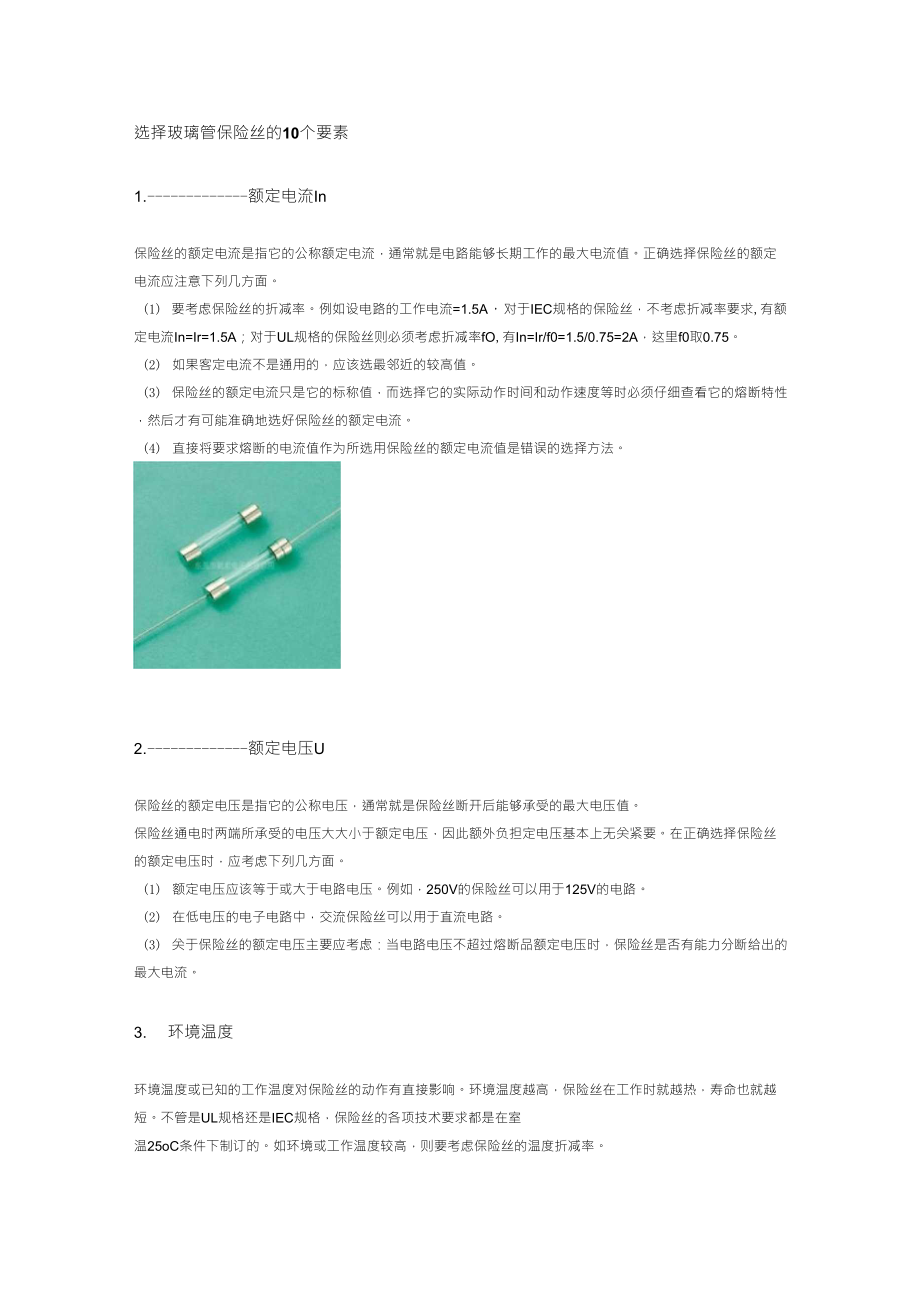 选择玻璃管保险丝的10个要素

1.-------------额定电流In

保险丝的额定电流是指它的公称额定电流，通常就是电路能够长期工作的最大电流值。正确选择保险丝的额定电流应注意下列几方面。

(1) 要考虑保险丝的折减率。例如设电路的工作电流=1.5A，对于IEC规格的保险丝，不考虑折减率要求, 有额定电流In=Ir=1.5A；对于UL规格的保险丝则必须考虑折减率fO, 有In=Ir/f0=1.5/0.75=2A，这里f0取0.75。

(2) 如果客定电流不是通用的，应该选最邻近的较高值。

(3) 保险丝的额定电流只是它的标称值，而选择它的实际动作时间和动作速度等时必须仔细查看它的熔断特性，然后才有可能准确地选好保险丝的额定电流。

(4) 直接将要求熔断的电流值作为所选用保险丝的额定电流值是错误的选择方法。

2.-------------额定电压U

保险丝的额定电压是指它的公称电压，通常就是保险丝断开后能够承受的最大电压值。
保险丝通电时两端所承受的电压大大小于额定电压，因此额外负担定电压基本上无关紧要。在正确选择保险丝的额定电压时，应考虑下列几方面。

(1) 额定电压应该等于或大于电路电压。例如，250V的保险丝可以用于125V的电路。

(2) 在低电压的电子电路中，交流保险丝可以用于直流电路。

(3) 关于保险丝的额定电压主要应考虑：当电路电压不超过熔断品额定电压时，保险丝是否有能力分断给出的最大电流。

3. 环境温度

环境温度或已知的工作温度对保险丝的动作有直接影响。环境温度越高，保险丝在工作时就越热，寿命也就越短。不管是UL规格还是IEC规格，保险丝的各项技术要求都是在室
温25oC条件下制订的。如环境或工作温度较高，则要考虑保险丝的温度折减率。